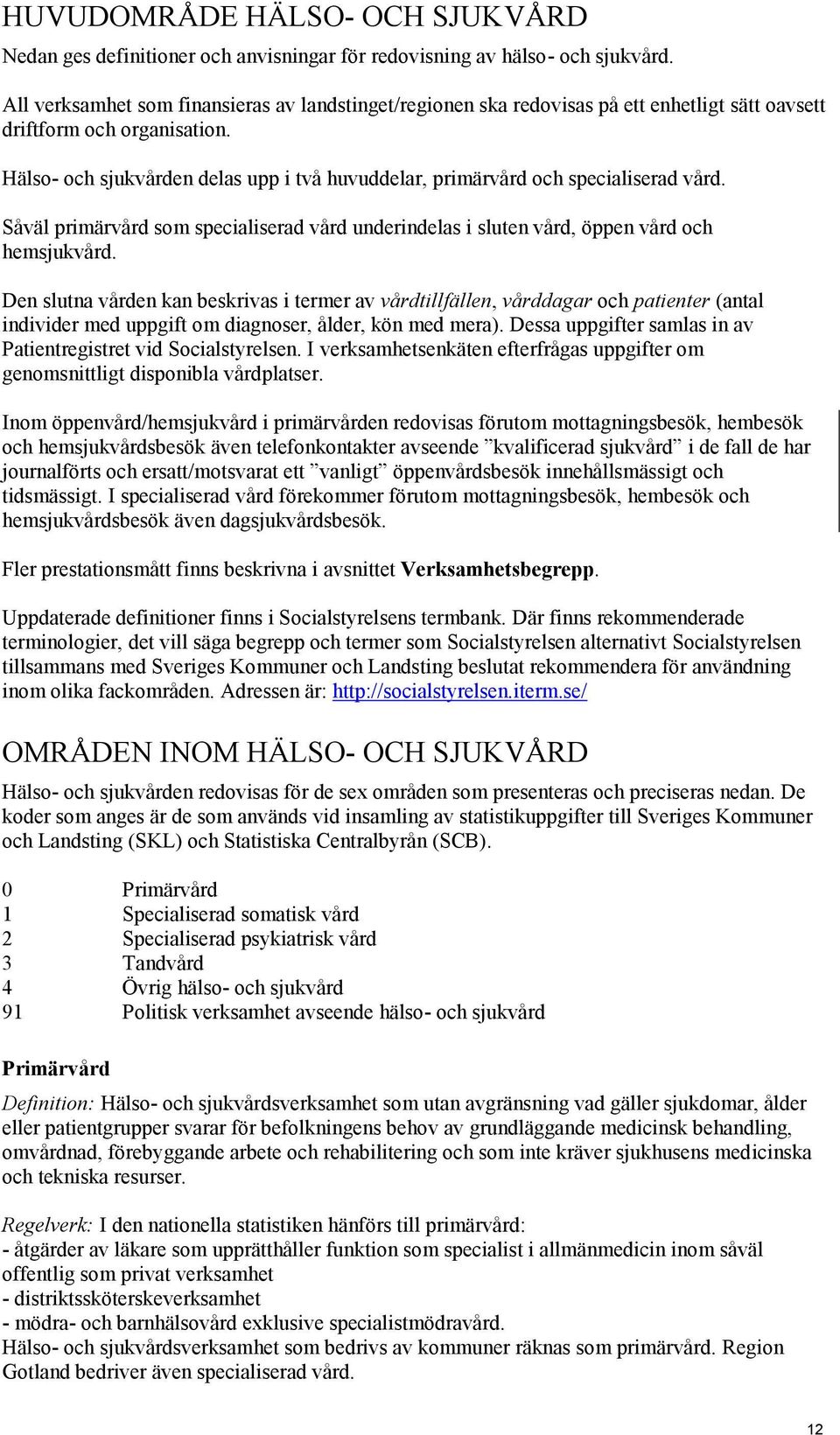 HUVUDOMRÅDE HÄLSO- OCH SJUKVÅRD

Nedan ges definitioner och anvisningar för redovisning av hälso- och sjukvård.

All verksamhet som finansieras av landstinget/regionen ska redovisas på ett enhetligt sätt oavsett driftform och organisation.

Hälso- och sjukvården delas upp i två huvuddelar, primärvård och specialiserad vård.

Såväl primärvård som specialiserad vård underindelas i sluten vård, öppen vård och hemsjukvård.

Den slutna vården kan beskrivas i termer av vårdtillfällen, vårddagar och patienter (antal individer med uppgift om diagnoser, ålder, kön med mera). Dessa uppgifter samlas in av Patientregistret vid Socialstyrelsen. I verksamhetsenkäten efterfrågas uppgifter om genomsnittligt disponibla vårdplatser.

Inom öppenvård/hemsjukvård i primärvården redovisas förutom mottagningsbesök, hembesök och hemsjukvårdsbesök även telefonkontakter avseende ”kvalificerad sjukvård” i de fall de har journalförts och ersatt/motsvarat ett ”vanligt” öppenvårdsbesök innehållsmässigt och tidsmässigt. I specialiserad vård förekommer förutom mottagningsbesök, hembesök och hemsjukvårdsbesök även dagsjukvårdsbesök.

Fler prestationsmått finns beskrivna i avsnittet Verksamhetsbegrepp.

Uppdaterade definitioner finns i Socialstyrelsens termbank. Där finns rekommenderade terminologier, det vill säga begrepp och termer som Socialstyrelsen alternativt Socialstyrelsen tillsammans med Sveriges Kommuner och Landsting beslutat rekommendera för användning inom olika fackområden. Adressen är: http://socialstyrelsen.iterm.se/

OMRÅDEN INOM HÄLSO- OCH SJUKVÅRD

Hälso- och sjukvården redovisas för de sex områden som presenteras och preciseras nedan. De koder som anges är de som används vid insamling av statistikuppgifter till Sveriges Kommuner och Landsting (SKL) och Statistiska Centralbyrån (SCB).

0 Primärvård
1 Specialiserad somatisk vård
2 Specialiserad psykiatrisk vård
3 Tandvård
4 Övrig hälso- och sjukvård
91 Politisk verksamhet avseende hälso- och sjukvård

Primärvård

Definition: Hälso- och sjukvårdsverksamhet som utan avgränsning vad gäller sjukdomar, ålder eller patientgrupper svarar för befolkningens behov av grundläggande medicinsk behandling, omvårdnad, förebyggande arbete och rehabilitering och som inte kräver sjukhusens medicinska och tekniska resurser.

Regelverk: I den nationella statistiken hänförs till primärvård:
- åtgärder av läkare som upprätthåller funktion som specialist i allmänmedicin inom såväl offentlig som privat verksamhet
- distriktssköterskeverksamhet
- mödra- och barnhälsovård exklusive specialistmödravård.
Hälso- och sjukvårdsverksamhet som bedrivs av kommuner räknas som primärvård. Region Gotland bedriver även specialiserad vård.

12